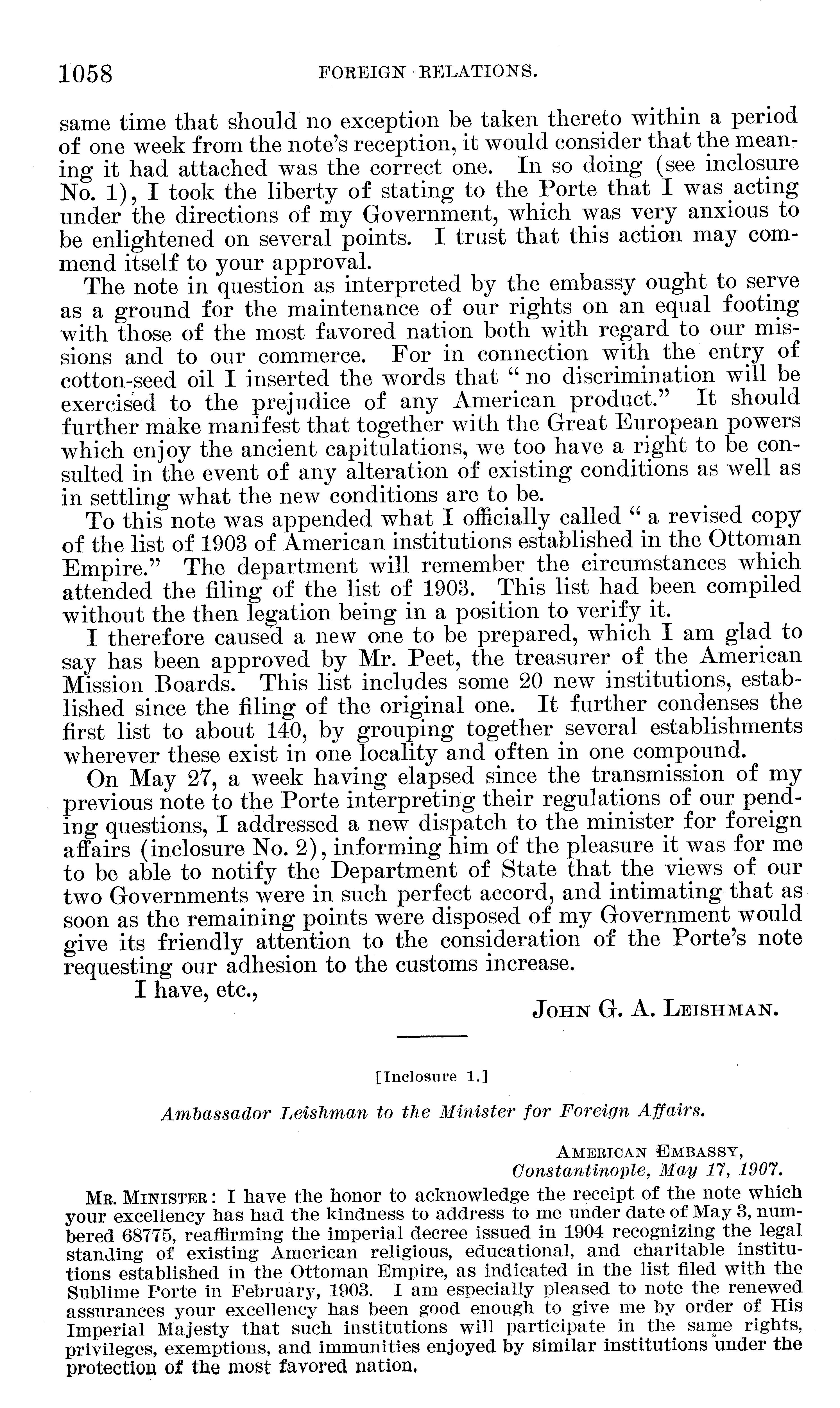 1058 FOREIGN RELATIONS.

same time that should no exception be taken thereto within a period of one week from the note's reception, it would consider that the meaning it had attached was the correct one. In so doing (see inclosure No. 1), I took the liberty of stating to the Porte that I was acting under the directions of my Government, which was very anxious to be enlightened on several points. I trust that this action may commend itself to your approval.

The note in question as interpreted by the embassy ought to serve as a ground for the maintenance of our rights on an equal footing with those of the most favored nation both with regard to our missions and to our commerce. For in connection with the entry of cotton-seed oil I inserted the words that "no discrimination will be exercised to the prejudice of any American product." It should further make manifest that together with the Great European powers which enjoy the ancient capitulations, we too have a right to be consulted in the event of any alteration of existing conditions as well as in settling what the new conditions are to be.

To this note was appended what I officially called "a revised copy of the list of 1903 of American institutions established in the Ottoman Empire." The department will remember the circumstances which attended the filing of the list of 1903. This list had been compiled without the then legation being in a position to verify it.

I therefore caused a new one to be prepared, which I am glad to say has been approved by Mr. Peet, the treasurer of the American Mission Boards. This list includes some 20 new institutions, established since the filing of the original one. It further condenses the first list to about 140, by grouping together several establishments wherever these exist in one locality and often in one compound.

On May 27, a week having elapsed since the transmission of my previous note to the Porte interpreting their regulations of our pending questions, I addressed a new dispatch to the minister for foreign affairs (inclosure No. 2), informing him of the pleasure it was for me to be able to notify the Department of State that the views of our two Governments were in such perfect accord, and intimating that as soon as the remaining points were disposed of my Government would give its friendly attention to the consideration of the Porte's note requesting our adhesion to the customs increase.

I have, etc.,

JOHN G. A. LEISHMAN.

[Inclosure 1.]

Ambassador Leishman to the Minister for Foreign Affairs.

AMERICAN EMBASSY,
Constantinople, May 17, 1907.

MR. MINISTER: I have the honor to acknowledge the receipt of the note which your excellency has had the kindness to address to me under date of May 3, numbered 68775, reaffirming the imperial decree issued in 1904 recognizing the legal standing of existing American religious, educational, and charitable institutions established in the Ottoman Empire, as indicated in the list filed with the Sublime Porte in February, 1903. I am especially pleased to note the renewed assurances your excellency has been good enough to give me by order of His Imperial Majesty that such institutions will participate in the same rights, privileges, exemptions, and immunities enjoyed by similar institutions under the protection of the most favored nation.